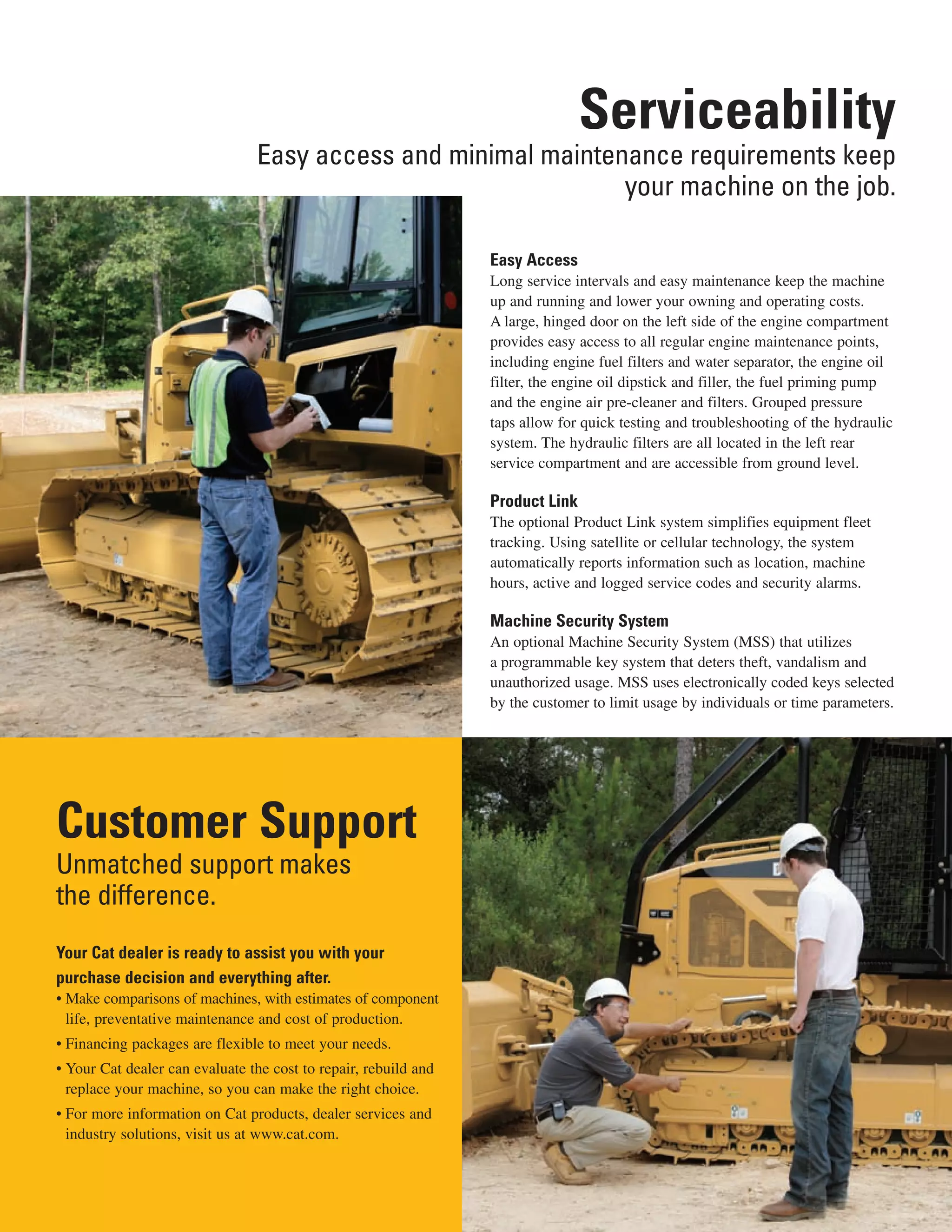 Serviceability

Easy access and minimal maintenance requirements keep your machine on the job.

Easy Access

Long service intervals and easy maintenance keep the machine up and running and lower your owning and operating costs. A large, hinged door on the left side of the engine compartment provides easy access to all regular engine maintenance points, including engine fuel filters and water separator, the engine oil filter, the engine oil dipstick and filler, the fuel priming pump and the engine air pre-cleaner and filters. Grouped pressure taps allow for quick testing and troubleshooting of the hydraulic system. The hydraulic filters are all located in the left rear service compartment and are accessible from ground level.

Product Link

The optional Product Link system simplifies equipment fleet tracking. Using satellite or cellular technology, the system automatically reports information such as location, machine hours, active and logged service codes and security alarms.

Machine Security System

An optional Machine Security System (MSS) that utilizes a programmable key system that deters theft, vandalism and unauthorized usage. MSS uses electronically coded keys selected by the customer to limit usage by individuals or time parameters.

Customer Support

Unmatched support makes the difference.

Your Cat dealer is ready to assist you with your purchase decision and everything after.

• Make comparisons of machines, with estimates of component life, preventative maintenance and cost of production.

• Financing packages are flexible to meet your needs.

• Your Cat dealer can evaluate the cost to repair, rebuild and replace your machine, so you can make the right choice.

• For more information on Cat products, dealer services and industry solutions, visit us at www.cat.com.